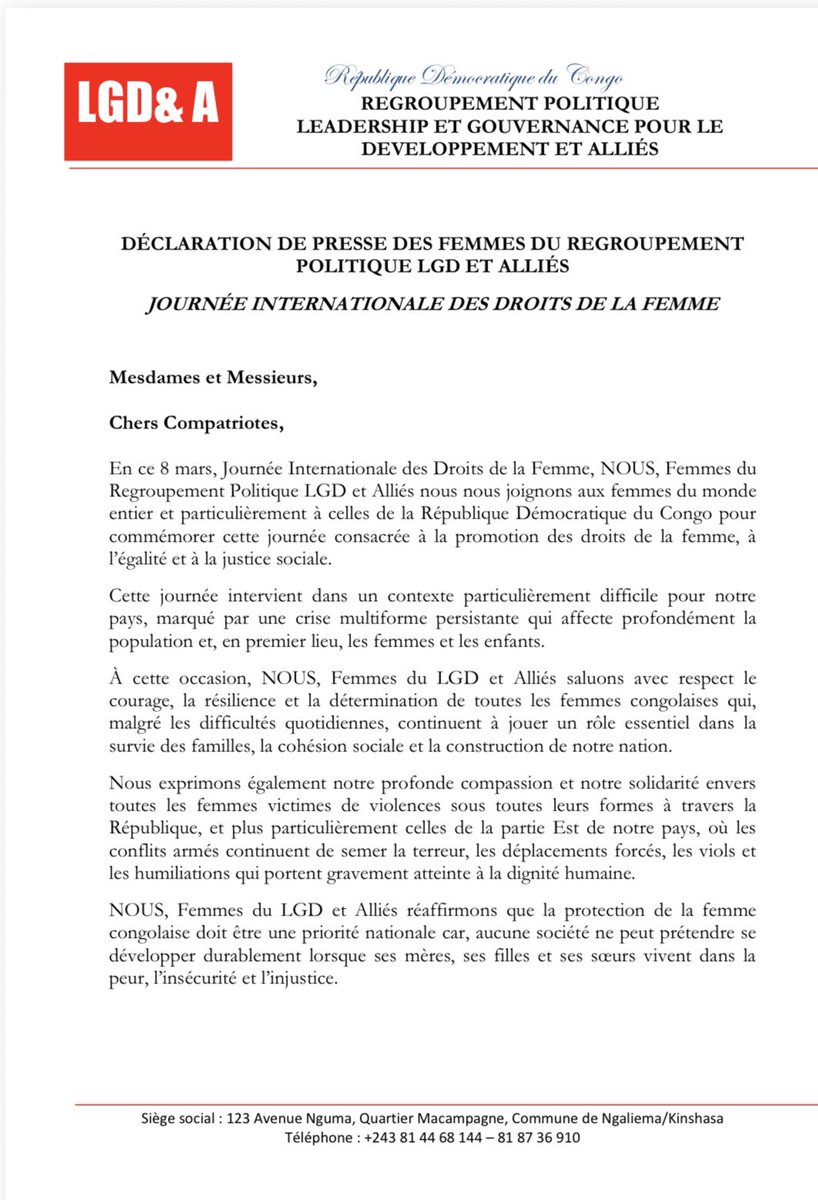 LGD& A

République Démocratique du Congo
REGROUPEMENT POLITIQUE
LEADERSHIP ET GOUVERNANCE POUR LE DEVELOPPEMENT ET ALLIÉS

DÉCLARATION DE PRESSE DES FEMMES DU REGROUPEMENT POLITIQUE LGD ET ALLIÉS

JOURNÉE INTERNATIONALE DES DROITS DE LA FEMME

Mesdames et Messieurs,

Chers Compatriotes,

En ce 8 mars, Journée Internationale des Droits de la Femme, NOUS, Femmes du Regroupement Politique LGD et Alliés nous nous joignons aux femmes du monde entier et particulièrement à celles de la République Démocratique du Congo pour commémorer cette journée consacrée à la promotion des droits de la femme, à l'égalité et à la justice sociale.

Cette journée intervient dans un contexte particulièrement difficile pour notre pays, marqué par une crise multiforme persistante qui affecte profondément la population et, en premier lieu, les femmes et les enfants.

À cette occasion, NOUS, Femmes du LGD et Alliés saluons avec respect le courage, la résilience et la détermination de toutes les femmes congolaises qui, malgré les difficultés quotidiennes, continuent à jouer un rôle essentiel dans la survie des familles, la cohésion sociale et la construction de notre nation.

Nous exprimons également notre profonde compassion et notre solidarité envers toutes les femmes victimes de violences sous toutes leurs formes à travers la République, et plus particulièrement celles de la partie Est de notre pays, où les conflits armés continuent de semer la terreur, les déplacements forcés, les viols et les humiliations qui portent gravement atteinte à la dignité humaine.

NOUS, Femmes du LGD et Alliés réaffirmons que la protection de la femme congolaise doit être une priorité nationale car, aucune société ne peut prétendre se développer durablement lorsque ses mères, ses filles et ses sœurs vivent dans la peur, l'insécurité et l'injustice.

Siège social : 123 Avenue Nguma, Quartier Macampagne, Commune de Ngaliema/Kinshasa
Téléphone : +243 81 44 68 144 – 81 87 36 910